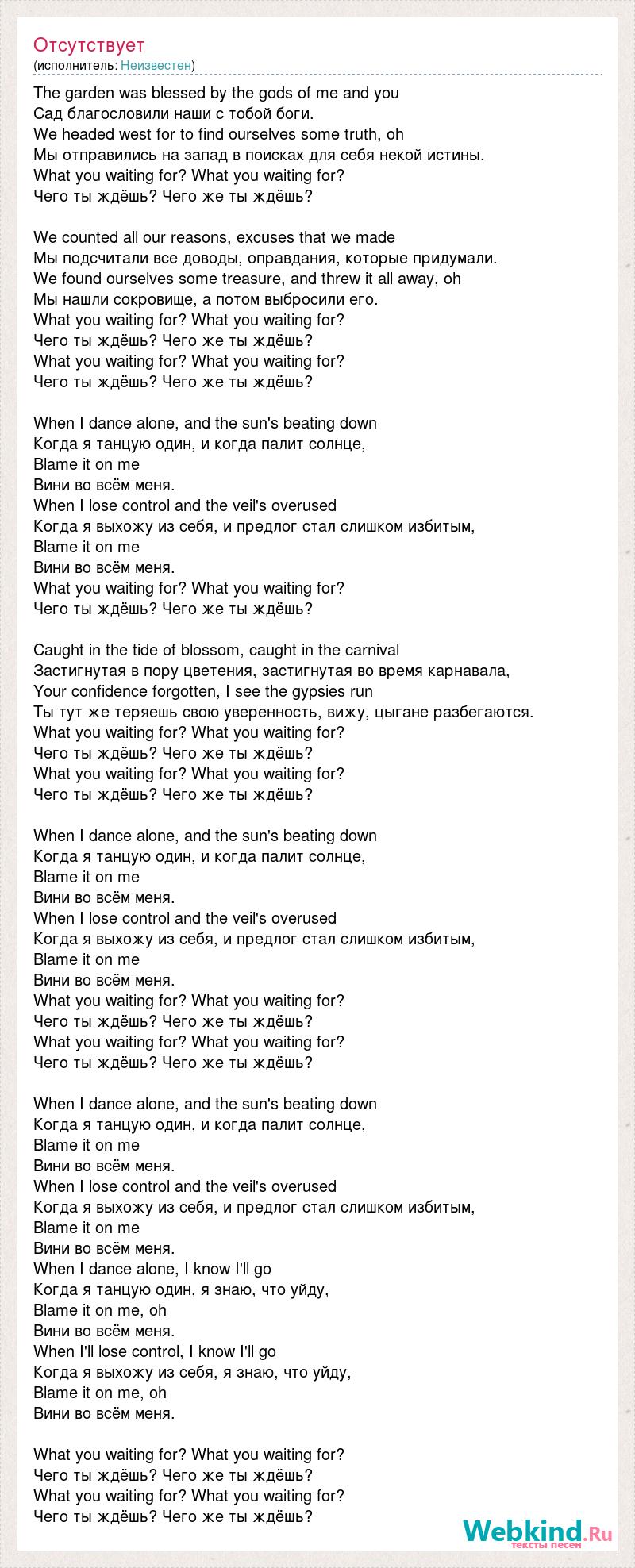 Отсутствует
(исполнитель: Неизвестен)

The garden was blessed by the gods of me and you
Сад благословили наши с тобой боги.
We headed west for to find ourselves some truth, oh
Мы отправились на запад в поисках для себя некой истины.
What you waiting for? What you waiting for?
Чего ты ждёшь? Чего же ты ждёшь?

We counted all our reasons, excuses that we made
Мы подсчитали все доводы, оправдания, которые придумали.
We found ourselves some treasure, and threw it all away, oh
Мы нашли сокровище, а потом выбросили его.
What you waiting for? What you waiting for?
Чего ты ждёшь? Чего же ты ждёшь?
What you waiting for? What you waiting for?
Чего ты ждёшь? Чего же ты ждёшь?

When I dance alone, and the sun's beating down
Когда я танцую один, и когда палит солнце,
Blame it on me
Вини во всём меня.
When I lose control and the veil's overused
Когда я выхожу из себя, и предлог стал слишком избитым,
Blame it on me
Вини во всём меня.
What you waiting for? What you waiting for?
Чего ты ждёшь? Чего же ты ждёшь?

Caught in the tide of blossom, caught in the carnival
Застигнутая в пору цветения, застигнутая во время карнавала,
Your confidence forgotten, I see the gypsies run
Ты тут же теряешь свою уверенность, вижу, цыгане разбегаются.
What you waiting for? What you waiting for?
Чего ты ждёшь? Чего же ты ждёшь?
What you waiting for? What you waiting for?
Чего ты ждёшь? Чего же ты ждёшь?

When I dance alone, and the sun's beating down
Когда я танцую один, и когда палит солнце,
Blame it on me
Вини во всём меня.
When I lose control and the veil's overused
Когда я выхожу из себя, и предлог стал слишком избитым,
Blame it on me
Вини во всём меня.
What you waiting for? What you waiting for?
Чего ты ждёшь? Чего же ты ждёшь?
What you waiting for? What you waiting for?
Чего ты ждёшь? Чего же ты ждёшь?

When I dance alone, and the sun's beating down
Когда я танцую один, и когда палит солнце,
Blame it on me
Вини во всём меня.
When I lose control and the veil's overused
Когда я выхожу из себя, и предлог стал слишком избитым,
Blame it on me
Вини во всём меня.
When I dance alone, I know I'll go
Когда я танцую один, я знаю, что уйду,
Blame it on me, oh
Вини во всём меня.
When I'll lose control, I know I'll go
Когда я выхожу из себя, я знаю, что уйду,
Blame it on me, oh
Вини во всём меня.

What you waiting for? What you waiting for?
Чего ты ждёшь? Чего же ты ждёшь?
What you waiting for? What you waiting for?
Чего ты ждёшь? Чего же ты ждёшь?

Webkind.Ru
тексты песен